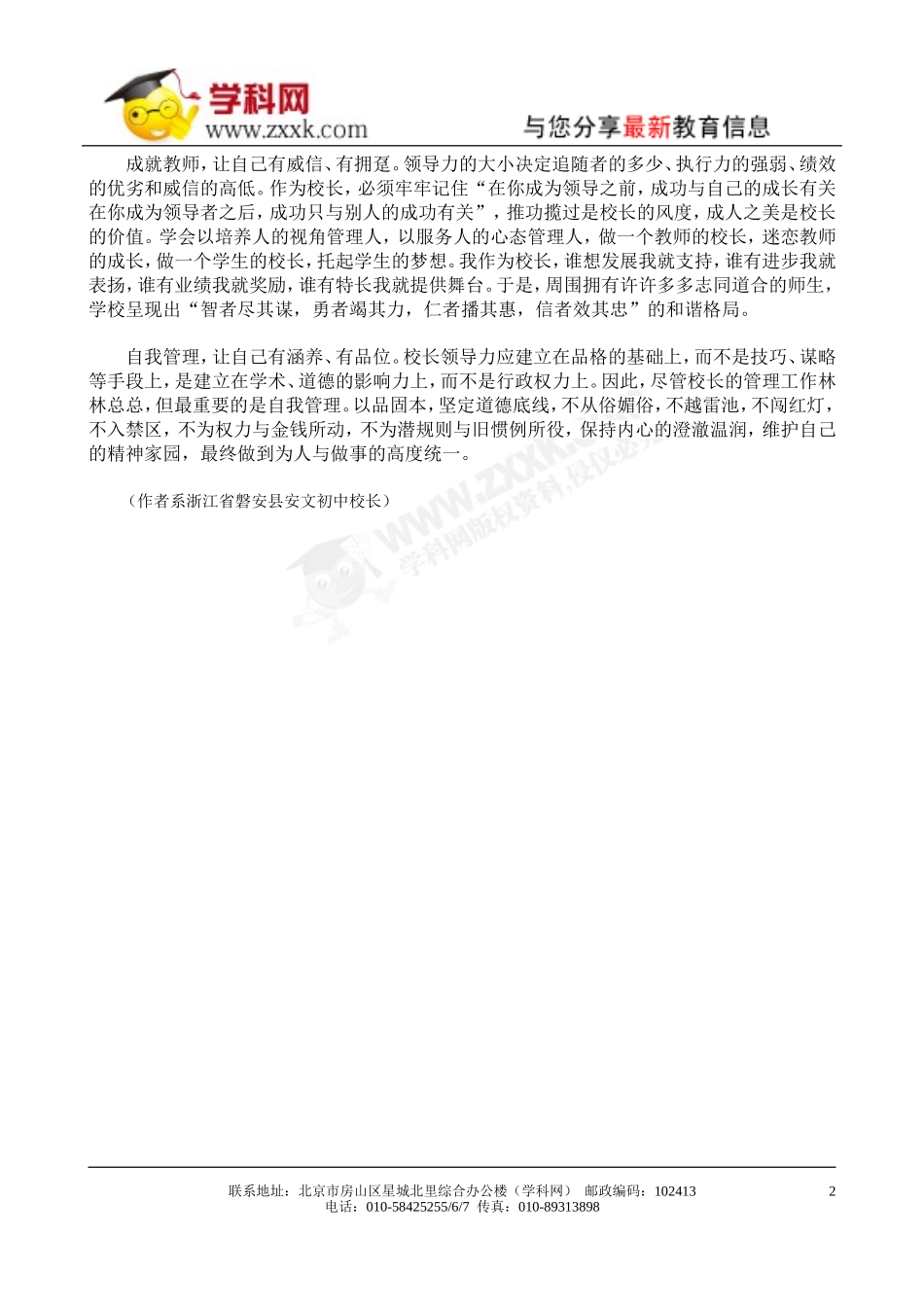 学科网
www.zxxk.com
与您分享最新教育信息

成就教师，让自己有威信、有拥趸。领导力的大小决定追随者的多少、执行力的强弱、绩效的优劣和威信的高低。作为校长，必须牢牢记住“在你成为领导之前，成功与自己的成长有关在你成为领导者之后，成功只与别人的成功有关”，推功揽过是校长的风度，成人之美是校长的价值。学会以培养人的视角管理人，以服务人的心态管理人，做一个教师的校长，迷恋教师的成长，做一个学生的校长，托起学生的梦想。我作为校长，谁想发展我就支持，谁有进步我就表扬，谁有业绩我就奖励，谁有特长我就提供舞台。于是，周围拥有许许多多志同道合的师生，学校呈现出“智者尽其谋，勇者竭其力，仁者播其惠，信者效其忠”的和谐格局。

自我管理，让自己有涵养、有品位。校长领导力应建立在品格的基础上，而不是技巧、谋略等手段上，是建立在学术、道德的影响力上，而不是行政权力上。因此，尽管校长的管理工作林林总总，但最重要的是自我管理。以品固本，坚定道德底线，不从俗媚俗，不越雷池，不闯红灯，不入禁区，不为权力与金钱所动，不为潜规则与旧惯例所役，保持内心的澄澈温润，维护自己的精神家园，最终做到为人与做事的高度统一。

（作者系浙江省磐安县安文初中校长）

WWW.ZXXK.COM 学科网版权资料，侵权必究

联系地址：北京市房山区星城北里综合办公楼（学科网） 邮政编码：102413
电话：010-58425255/6/7 传真：010-89313898
2